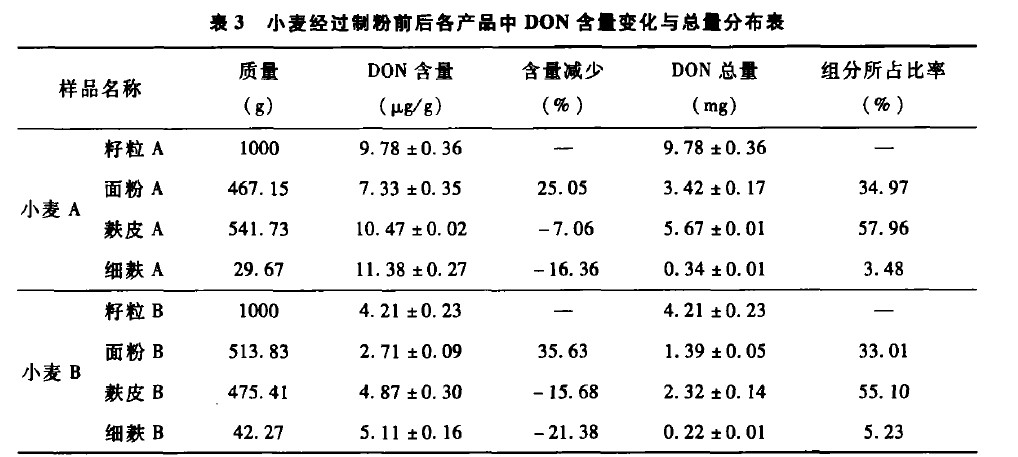 表 3　小麦经过制粉前后各产品中 DON 含量变化与总量分布表

| 样品名称 | | 质量 (g) | DON 含量 (μg/g) | 含量减少 (%) | DON 总量 (mg) | 组分所占比率 (%) |
|---|---|---|---|---|---|---|
| 小麦 A | 籽粒 A | 1000 | 9.78 ± 0.36 | — | 9.78 ± 0.36 | — |
| | 面粉 A | 467.15 | 7.33 ± 0.35 | 25.05 | 3.42 ± 0.17 | 34.97 |
| | 麸皮 A | 541.73 | 10.47 ± 0.02 | −7.06 | 5.67 ± 0.01 | 57.96 |
| | 细麸 A | 29.67 | 11.38 ± 0.27 | −16.36 | 0.34 ± 0.01 | 3.48 |
| 小麦 B | 籽粒 B | 1000 | 4.21 ± 0.23 | — | 4.21 ± 0.23 | — |
| | 面粉 B | 513.83 | 2.71 ± 0.09 | 35.63 | 1.39 ± 0.05 | 33.01 |
| | 麸皮 B | 475.41 | 4.87 ± 0.30 | −15.68 | 2.32 ± 0.14 | 55.10 |
| | 细麸 B | 42.27 | 5.11 ± 0.16 | −21.38 | 0.22 ± 0.01 | 5.23 |